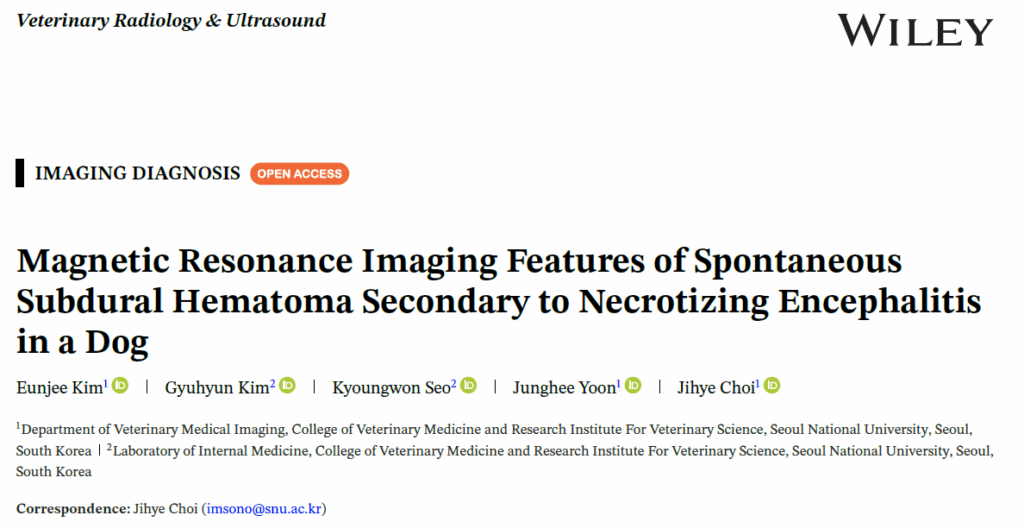 Veterinary Radiology & Ultrasound

WILEY

IMAGING DIAGNOSIS OPEN ACCESS

Magnetic Resonance Imaging Features of Spontaneous Subdural Hematoma Secondary to Necrotizing Encephalitis in a Dog

Eunjee Kim$^1$ | Gyuhyun Kim$^2$ | Kyoungwon Seo$^2$ | Junghee Yoon$^1$ | Jihye Choi$^1$

$^1$Department of Veterinary Medical Imaging, College of Veterinary Medicine and Research Institute For Veterinary Science, Seoul National University, Seoul, South Korea | $^2$Laboratory of Internal Medicine, College of Veterinary Medicine and Research Institute For Veterinary Science, Seoul National University, Seoul, South Korea

Correspondence: Jihye Choi (imsono@snu.ac.kr)